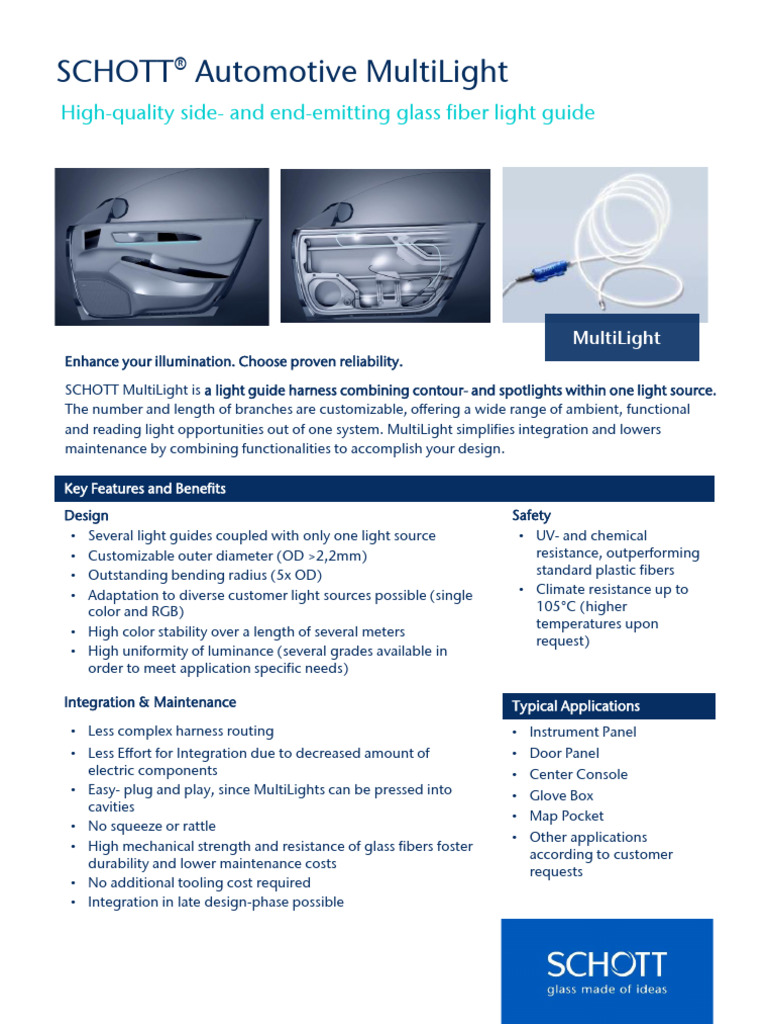 SCHOTT® Automotive MultiLight

High-quality side- and end-emitting glass fiber light guide

MultiLight

Enhance your illumination. Choose proven reliability.

SCHOTT MultiLight is a light guide harness combining contour- and spotlights within one light source. The number and length of branches are customizable, offering a wide range of ambient, functional and reading light opportunities out of one system. MultiLight simplifies integration and lowers maintenance by combining functionalities to accomplish your design.

Key Features and Benefits

Design
• Several light guides coupled with only one light source
• Customizable outer diameter (OD >2,2mm)
• Outstanding bending radius (5x OD)
• Adaptation to diverse customer light sources possible (single color and RGB)
• High color stability over a length of several meters
• High uniformity of luminance (several grades available in order to meet application specific needs)

Integration & Maintenance
• Less complex harness routing
• Less Effort for Integration due to decreased amount of electric components
• Easy- plug and play, since MultiLights can be pressed into cavities
• No squeeze or rattle
• High mechanical strength and resistance of glass fibers foster durability and lower maintenance costs
• No additional tooling cost required
• Integration in late design-phase possible

Safety
• UV- and chemical resistance, outperforming standard plastic fibers
• Climate resistance up to 105°C (higher temperatures upon request)

Typical Applications
• Instrument Panel
• Door Panel
• Center Console
• Glove Box
• Map Pocket
• Other applications according to customer requests

SCHOTT
glass made of ideas